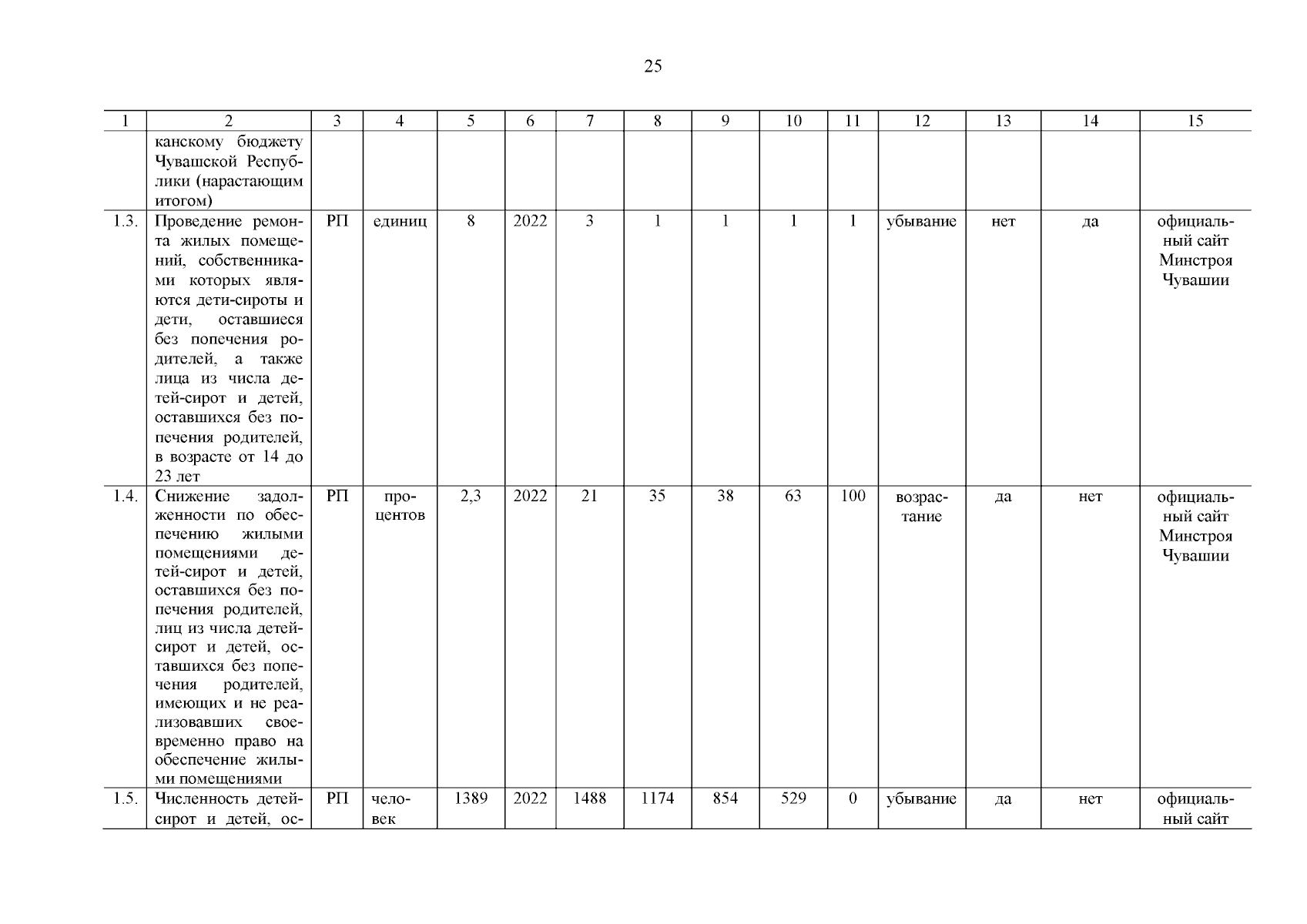 25

| 1 | 2 | 3 | 4 | 5 | 6 | 7 | 8 | 9 | 10 | 11 | 12 | 13 | 14 | 15 |
|---|---|---|---|---|---|---|---|---|---|---|---|---|---|---|
| | канскому бюджету Чувашской Республики (нарастающим итогом) | | | | | | | | | | | | | |
| 1.3. | Проведение ремонта жилых помещений, собственниками которых являются дети-сироты и дети, оставшиеся без попечения родителей, а также лица из числа детей-сирот и детей, оставшихся без попечения родителей, в возрасте от 14 до 23 лет | РП | единиц | 8 | 2022 | 3 | 1 | 1 | 1 | 1 | убывание | нет | да | официальный сайт Минстроя Чувашии |
| 1.4. | Снижение задолженности по обеспечению жилыми помещениями детей-сирот и детей, оставшихся без попечения родителей, лиц из числа детей-сирот и детей, оставшихся без попечения родителей, имеющих и не реализовавших своевременно право на обеспечение жилыми помещениями | РП | процентов | 2,3 | 2022 | 21 | 35 | 38 | 63 | 100 | возрастание | да | нет | официальный сайт Минстроя Чувашии |
| 1.5. | Численность детей-сирот и детей, ос- | РП | человек | 1389 | 2022 | 1488 | 1174 | 854 | 529 | 0 | убывание | да | нет | официальный сайт |